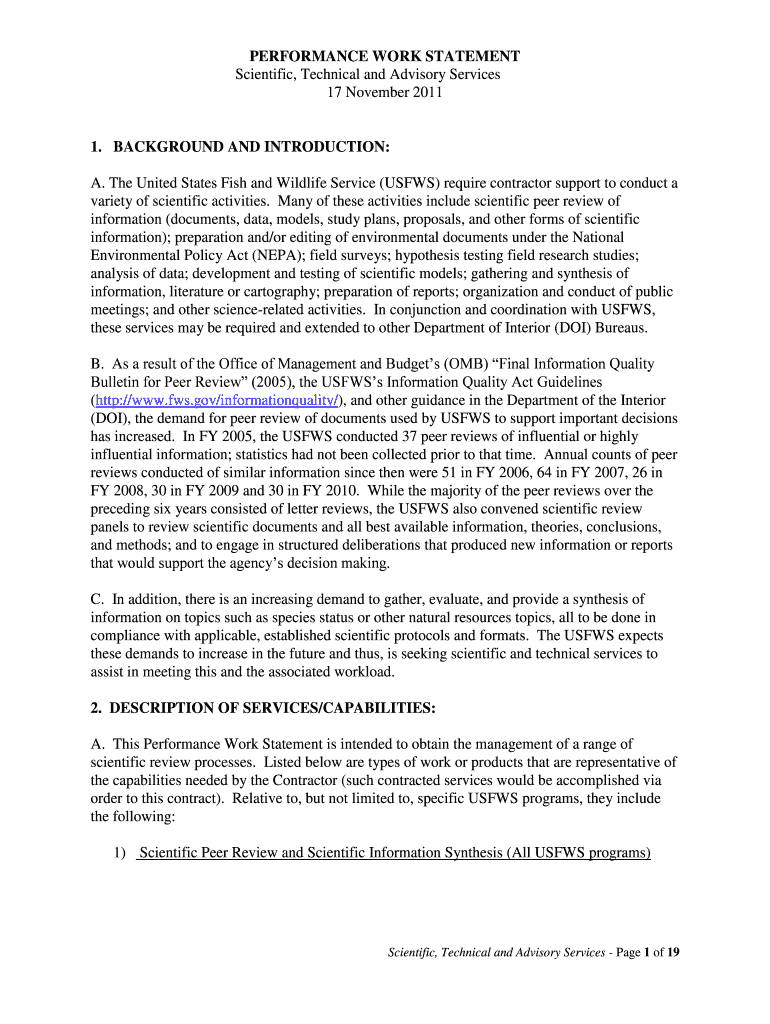 PERFORMANCE WORK STATEMENT
Scientific, Technical and Advisory Services
17 November 2011

1. BACKGROUND AND INTRODUCTION:

A. The United States Fish and Wildlife Service (USFWS) require contractor support to conduct a variety of scientific activities. Many of these activities include scientific peer review of information (documents, data, models, study plans, proposals, and other forms of scientific information); preparation and/or editing of environmental documents under the National Environmental Policy Act (NEPA); field surveys; hypothesis testing field research studies; analysis of data; development and testing of scientific models; gathering and synthesis of information, literature or cartography; preparation of reports; organization and conduct of public meetings; and other science-related activities. In conjunction and coordination with USFWS, these services may be required and extended to other Department of Interior (DOI) Bureaus.

B. As a result of the Office of Management and Budget's (OMB) "Final Information Quality Bulletin for Peer Review" (2005), the USFWS's Information Quality Act Guidelines (http://www.fws.gov/informationquality/), and other guidance in the Department of the Interior (DOI), the demand for peer review of documents used by USFWS to support important decisions has increased. In FY 2005, the USFWS conducted 37 peer reviews of influential or highly influential information; statistics had not been collected prior to that time. Annual counts of peer reviews conducted of similar information since then were 51 in FY 2006, 64 in FY 2007, 26 in FY 2008, 30 in FY 2009 and 30 in FY 2010. While the majority of the peer reviews over the preceding six years consisted of letter reviews, the USFWS also convened scientific review panels to review scientific documents and all best available information, theories, conclusions, and methods; and to engage in structured deliberations that produced new information or reports that would support the agency's decision making.

C. In addition, there is an increasing demand to gather, evaluate, and provide a synthesis of information on topics such as species status or other natural resources topics, all to be done in compliance with applicable, established scientific protocols and formats. The USFWS expects these demands to increase in the future and thus, is seeking scientific and technical services to assist in meeting this and the associated workload.

2. DESCRIPTION OF SERVICES/CAPABILITIES:

A. This Performance Work Statement is intended to obtain the management of a range of scientific review processes. Listed below are types of work or products that are representative of the capabilities needed by the Contractor (such contracted services would be accomplished via order to this contract). Relative to, but not limited to, specific USFWS programs, they include the following:

1) Scientific Peer Review and Scientific Information Synthesis (All USFWS programs)

Scientific, Technical and Advisory Services - Page 1 of 19